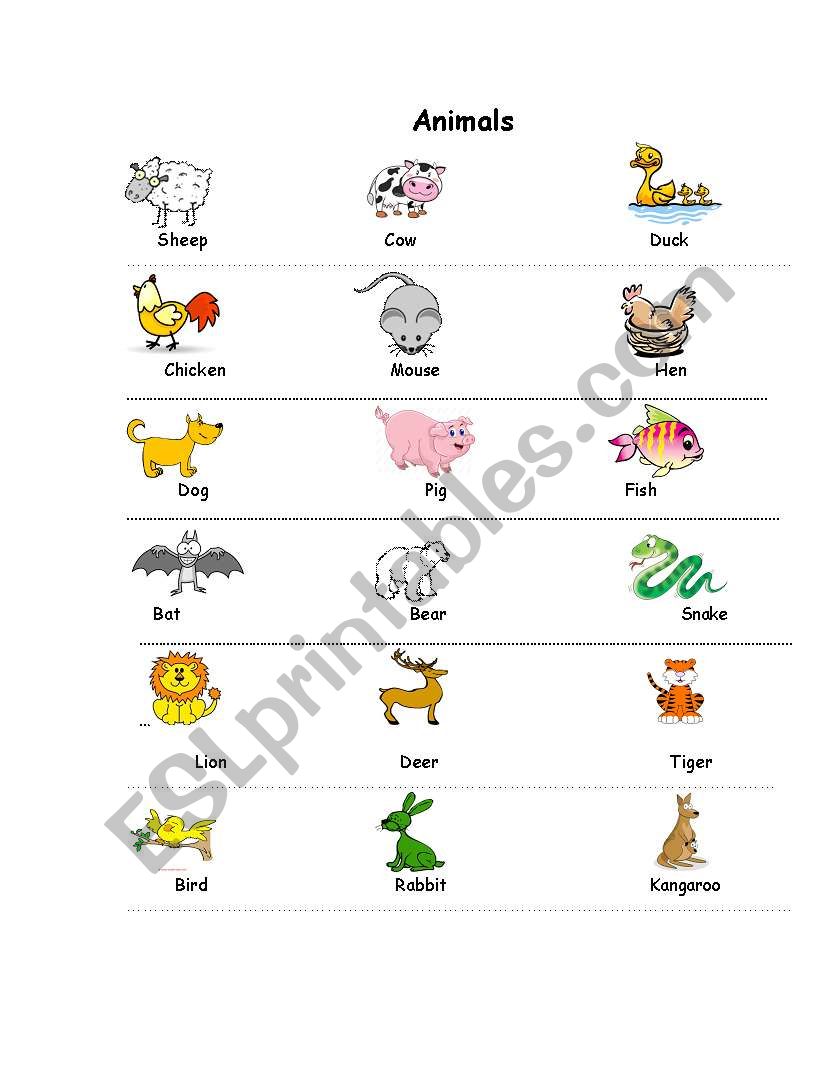 Animals

Sheep Cow Duck

Chicken Mouse Hen

Dog Pig Fish

Bat Bear Snake

Lion Deer Tiger

Bird Rabbit Kangaroo

ESLprintables.com